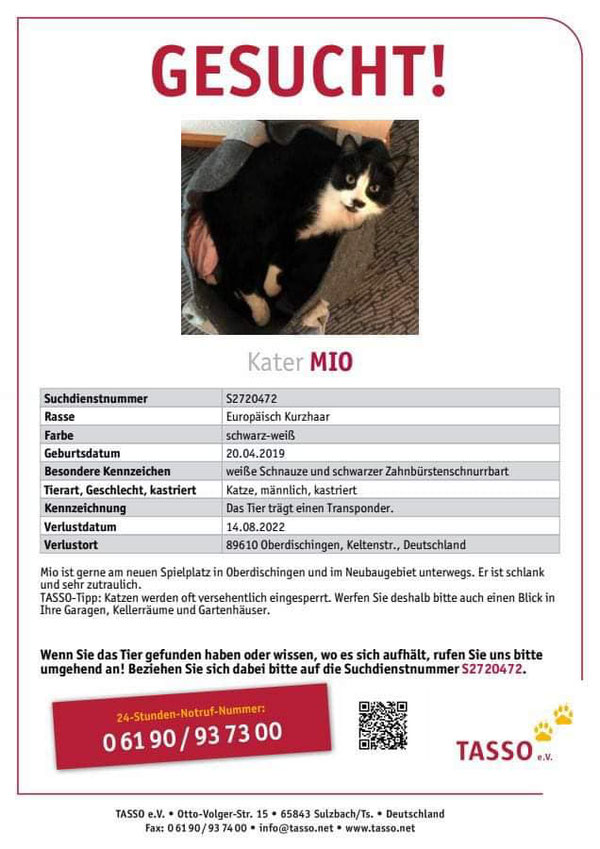 GESUCHT!

Kater MIO

| Suchdienstnummer | S2720472 |
|---|---|
| Rasse | Europäisch Kurzhaar |
| Farbe | schwarz-weiß |
| Geburtsdatum | 20.04.2019 |
| Besondere Kennzeichen | weiße Schnauze und schwarzer Zahnbürstenschnurrbart |
| Tierart, Geschlecht, kastriert | Katze, männlich, kastriert |
| Kennzeichnung | Das Tier trägt einen Transponder. |
| Verlustdatum | 14.08.2022 |
| Verlustort | 89610 Oberdischingen, Keltenstr., Deutschland |

Mio ist gerne am neuen Spielplatz in Oberdischingen und im Neubaugebiet unterwegs. Er ist schlank und sehr zutraulich.
TASSO-Tipp: Katzen werden oft versehentlich eingesperrt. Werfen Sie deshalb bitte auch einen Blick in Ihre Garagen, Kellerräume und Gartenhäuser.

Wenn Sie das Tier gefunden haben oder wissen, wo es sich aufhält, rufen Sie uns bitte umgehend an! Beziehen Sie sich dabei bitte auf die Suchdienstnummer S2720472.

24-Stunden-Notruf-Nummer:
0 61 90 / 93 73 00

TASSO e.V.

TASSO e.V. • Otto-Volger-Str. 15 • 65843 Sulzbach/Ts. • Deutschland
Fax: 0 61 90 / 93 74 00 • info@tasso.net • www.tasso.net